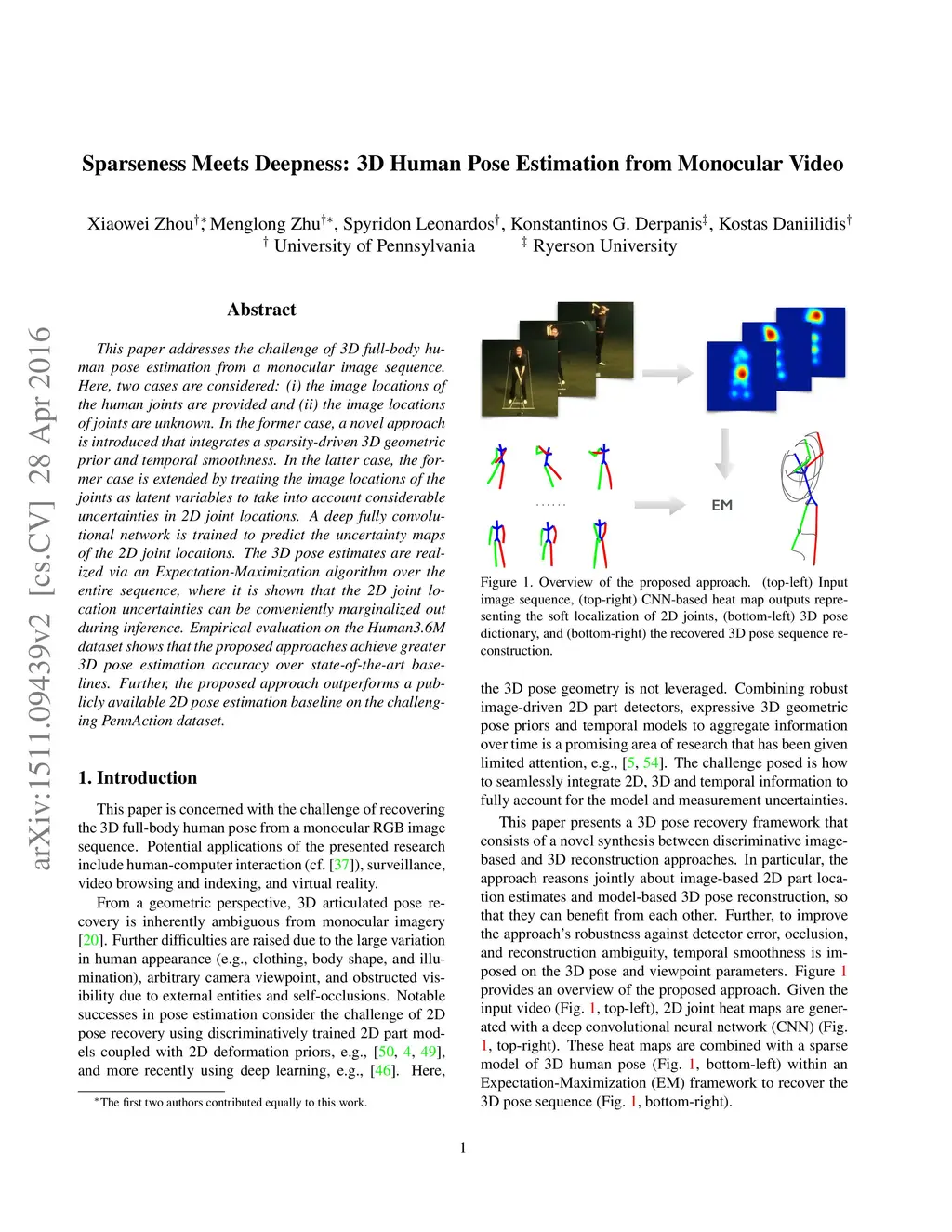 Sparseness Meets Deepness: 3D Human Pose Estimation from Monocular Video

Xiaowei Zhou$^{\dagger*}$, Menglong Zhu$^{\dagger*}$, Spyridon Leonardos$^{\dagger}$, Konstantinos G. Derpanis$^{\ddagger}$, Kostas Daniilidis$^{\dagger}$
$^{\dagger}$ University of Pennsylvania $^{\ddagger}$ Ryerson University

arXiv:1511.09439v2 [cs.CV] 28 Apr 2016

Abstract

This paper addresses the challenge of 3D full-body human pose estimation from a monocular image sequence. Here, two cases are considered: (i) the image locations of the human joints are provided and (ii) the image locations of joints are unknown. In the former case, a novel approach is introduced that integrates a sparsity-driven 3D geometric prior and temporal smoothness. In the latter case, the former case is extended by treating the image locations of the joints as latent variables to take into account considerable uncertainties in 2D joint locations. A deep fully convolutional network is trained to predict the uncertainty maps of the 2D joint locations. The 3D pose estimates are realized via an Expectation-Maximization algorithm over the entire sequence, where it is shown that the 2D joint location uncertainties can be conveniently marginalized out during inference. Empirical evaluation on the Human3.6M dataset shows that the proposed approaches achieve greater 3D pose estimation accuracy over state-of-the-art baselines. Further, the proposed approach outperforms a publicly available 2D pose estimation baseline on the challenging PennAction dataset.

1. Introduction

This paper is concerned with the challenge of recovering the 3D full-body human pose from a monocular RGB image sequence. Potential applications of the presented research include human-computer interaction (cf. [37]), surveillance, video browsing and indexing, and virtual reality.

From a geometric perspective, 3D articulated pose recovery is inherently ambiguous from monocular imagery [20]. Further difficulties are raised due to the large variation in human appearance (e.g., clothing, body shape, and illumination), arbitrary camera viewpoint, and obstructed visibility due to external entities and self-occlusions. Notable successes in pose estimation consider the challenge of 2D pose recovery using discriminatively trained 2D part models coupled with 2D deformation priors, e.g., [50, 4, 49], and more recently using deep learning, e.g., [46]. Here,

*The first two authors contributed equally to this work.

......

EM

Figure 1. Overview of the proposed approach. (top-left) Input image sequence, (top-right) CNN-based heat map outputs representing the soft localization of 2D joints, (bottom-left) 3D pose dictionary, and (bottom-right) the recovered 3D pose sequence reconstruction.

the 3D pose geometry is not leveraged. Combining robust image-driven 2D part detectors, expressive 3D geometric pose priors and temporal models to aggregate information over time is a promising area of research that has been given limited attention, e.g., [5, 54]. The challenge posed is how to seamlessly integrate 2D, 3D and temporal information to fully account for the model and measurement uncertainties.

This paper presents a 3D pose recovery framework that consists of a novel synthesis between discriminative image-based and 3D reconstruction approaches. In particular, the approach reasons jointly about image-based 2D part location estimates and model-based 3D pose reconstruction, so that they can benefit from each other. Further, to improve the approach's robustness against detector error, occlusion, and reconstruction ambiguity, temporal smoothness is imposed on the 3D pose and viewpoint parameters. Figure 1 provides an overview of the proposed approach. Given the input video (Fig. 1, top-left), 2D joint heat maps are generated with a deep convolutional neural network (CNN) (Fig. 1, top-right). These heat maps are combined with a sparse model of 3D human pose (Fig. 1, bottom-left) within an Expectation-Maximization (EM) framework to recover the 3D pose sequence (Fig. 1, bottom-right).

1